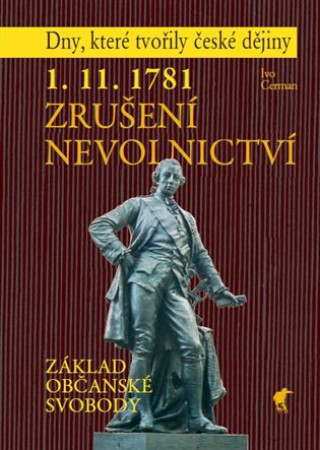 Dny, které tvořily české dějiny

1. 11. 1781

Ivo Cerman

ZRUŠENÍ NEVOLNICTVÍ

ZÁKLAD OBČANSKÉ SVOBODY